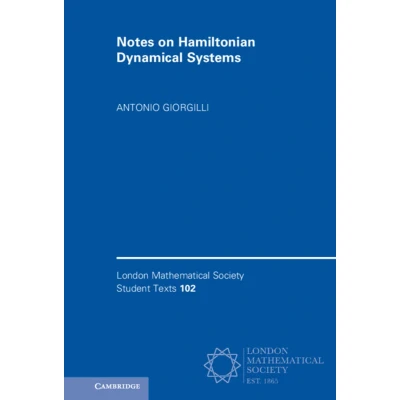 Notes on Hamiltonian Dynamical Systems

ANTONIO GIORGILLI

London Mathematical Society
Student Texts 102

LONDON
MATHEMATICAL
SOCIETY
EST. 1865

CAMBRIDGE